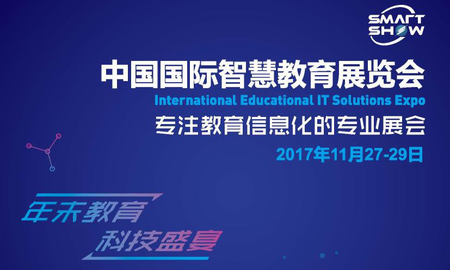 SMART SHOW

中国国际智慧教育展览会
International Educational IT Solutions Expo
专注教育信息化的专业展会
2017年11月27-29日

年末教育
科技盛宴